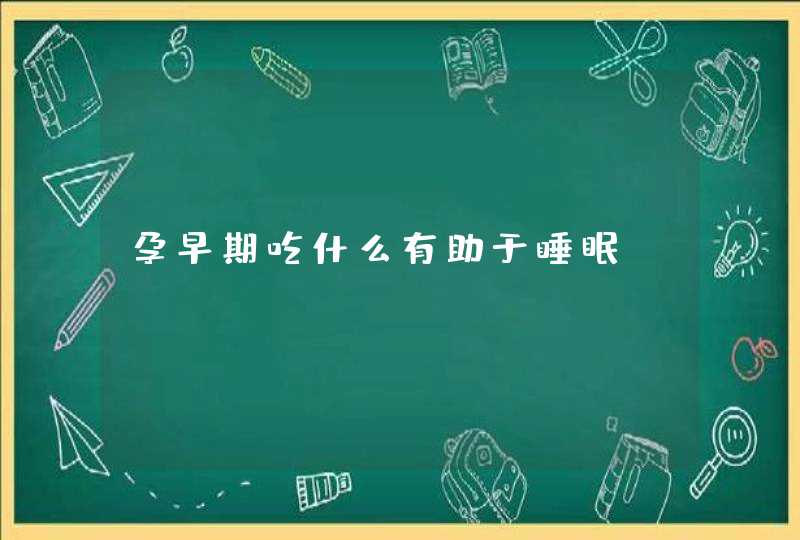 孕早期吃什么有助于睡眠